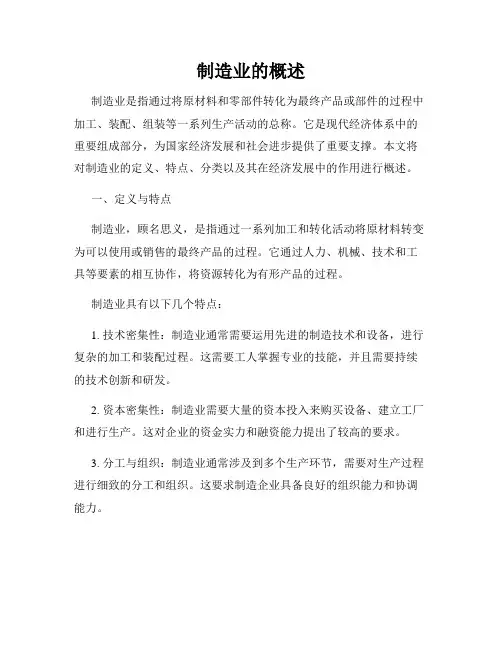 制造业的概述

制造业是指通过将原材料和零部件转化为最终产品或部件的过程中加工、装配、组装等一系列生产活动的总称。它是现代经济体系中的重要组成部分，为国家经济发展和社会进步提供了重要支撑。本文将对制造业的定义、特点、分类以及其在经济发展中的作用进行概述。

一、定义与特点

制造业，顾名思义，是指通过一系列加工和转化活动将原材料转变为可以使用或销售的最终产品的过程。它通过人力、机械、技术和工具等要素的相互协作，将资源转化为有形产品的过程。

制造业具有以下几个特点：

1. 技术密集性：制造业通常需要运用先进的制造技术和设备，进行复杂的加工和装配过程。这需要工人掌握专业的技能，并且需要持续的技术创新和研发。

2. 资本密集性：制造业需要大量的资本投入来购买设备、建立工厂和进行生产。这对企业的资金实力和融资能力提出了较高的要求。

3. 分工与组织：制造业通常涉及到多个生产环节，需要对生产过程进行细致的分工和组织。这要求制造企业具备良好的组织能力和协调能力。